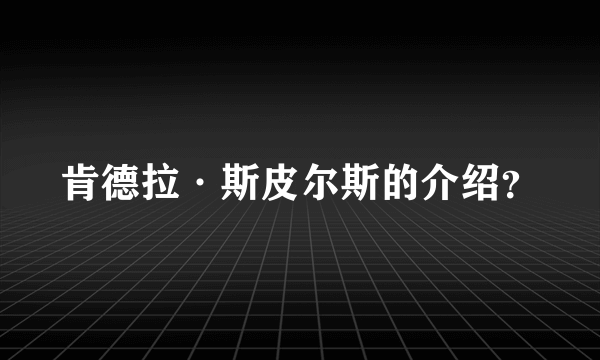 肯德拉·斯皮尔斯的介绍?